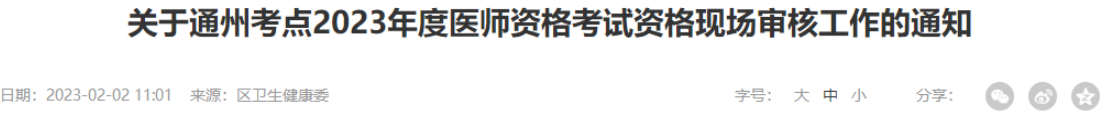 关于通州考点2023年度医师资格考试资格现场审核工作的通知

日期：2023-02-02 11:01　来源：区卫生健康委

字号：　大　中　小　　分享：